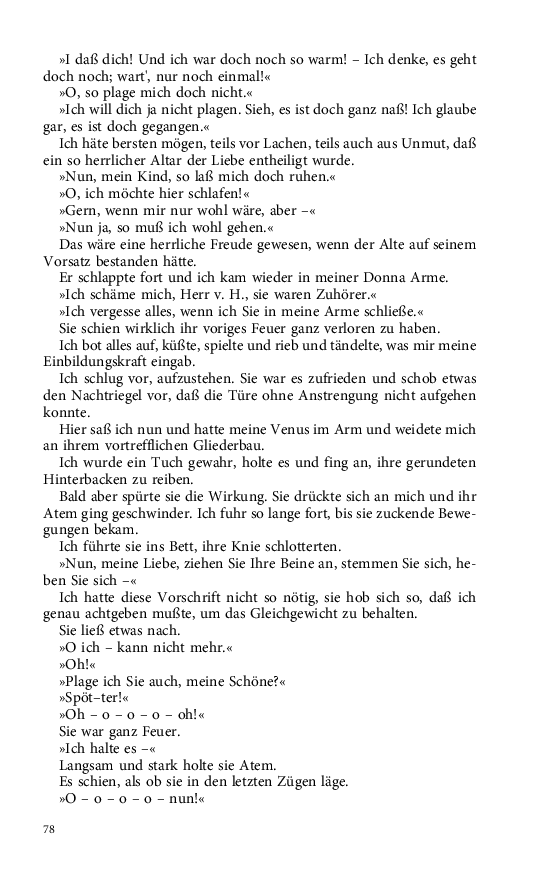 »I daß dich! Und ich war doch noch so warm! – Ich denke, es geht doch noch; wart', nur noch einmal!«
»O, so plage mich doch nicht.«
»Ich will dich ja nicht plagen. Sieh, es ist doch ganz naß! Ich glaube gar, es ist doch gegangen.«
Ich häte bersten mögen, teils vor Lachen, teils auch aus Unmut, daß ein so herrlicher Altar der Liebe entheiligt wurde.
»Nun, mein Kind, so laß mich doch ruhen.«
»O, ich möchte hier schlafen!«
»Gern, wenn mir nur wohl wäre, aber –«
»Nun ja, so muß ich wohl gehen.«
Das wäre eine herrliche Freude gewesen, wenn der Alte auf seinem Vorsatz bestanden hätte.
Er schlappte fort und ich kam wieder in meiner Donna Arme.
»Ich schäme mich, Herr v. H., sie waren Zuhörer.«
»Ich vergesse alles, wenn ich Sie in meine Arme schließe.«
Sie schien wirklich ihr voriges Feuer ganz verloren zu haben.
Ich bot alles auf, küßte, spielte und rieb und tändelte, was mir meine Einbildungskraft eingab.
Ich schlug vor, aufzustehen. Sie war es zufrieden und schob etwas den Nachtriegel vor, daß die Türe ohne Anstrengung nicht aufgehen konnte.
Hier saß ich nun und hatte meine Venus im Arm und weidete mich an ihrem vortrefflichen Gliederbau.
Ich wurde ein Tuch gewahr, holte es und fing an, ihre gerundeten Hinterbacken zu reiben.
Bald aber spürte sie die Wirkung. Sie drückte sich an mich und ihr Atem ging geschwinder. Ich fuhr so lange fort, bis sie zuckende Bewegungen bekam.
Ich führte sie ins Bett, ihre Knie schlotterten.
»Nun, meine Liebe, ziehen Sie Ihre Beine an, stemmen Sie sich, heben Sie sich –«
Ich hatte diese Vorschrift nicht so nötig, sie hob sich so, daß ich genau achtgeben mußte, um das Gleichgewicht zu behalten.
Sie ließ etwas nach.
»O ich – kann nicht mehr.«
»Oh!«
»Plage ich Sie auch, meine Schöne?«
»Spöt–ter!«
»Oh – o – o – o – oh!«
Sie war ganz Feuer.
»Ich halte es –«
Langsam und stark holte sie Atem.
Es schien, als ob sie in den letzten Zügen läge.
»O – o – o – o – nun!«

78